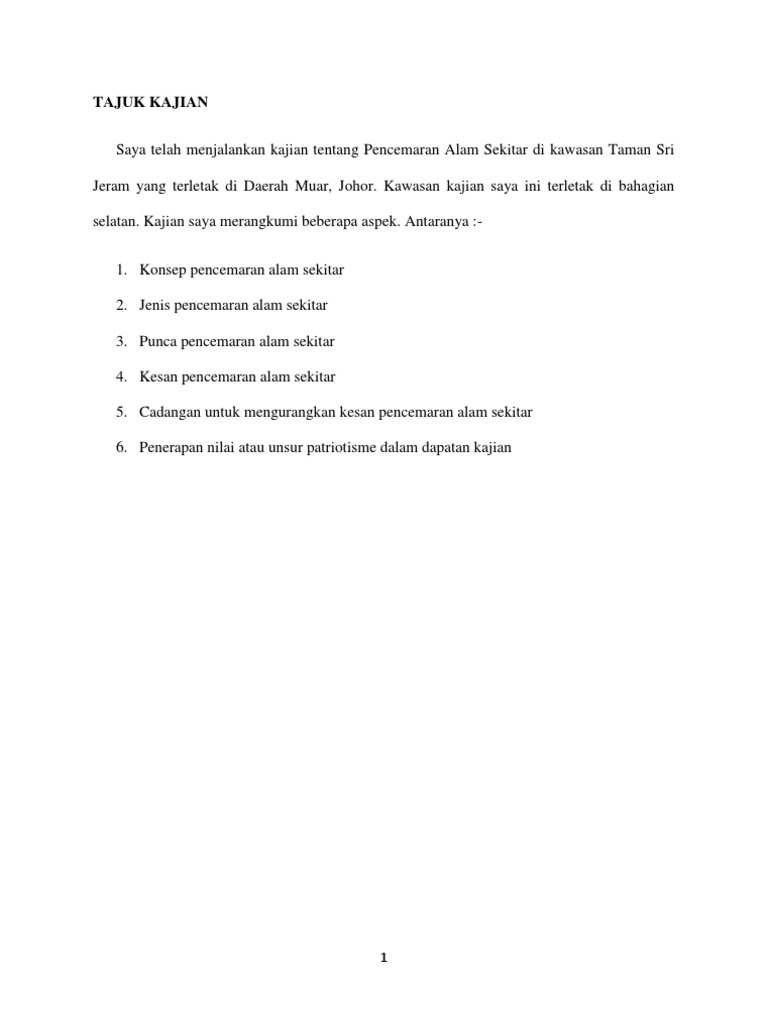 TAJUK KAJIAN

Saya telah menjalankan kajian tentang Pencemaran Alam Sekitar di kawasan Taman Sri Jeram yang terletak di Daerah Muar, Johor. Kawasan kajian saya ini terletak di bahagian selatan. Kajian saya merangkumi beberapa aspek. Antaranya :-

1. Konsep pencemaran alam sekitar
2. Jenis pencemaran alam sekitar
3. Punca pencemaran alam sekitar
4. Kesan pencemaran alam sekitar
5. Cadangan untuk mengurangkan kesan pencemaran alam sekitar
6. Penerapan nilai atau unsur patriotisme dalam dapatan kajian

1